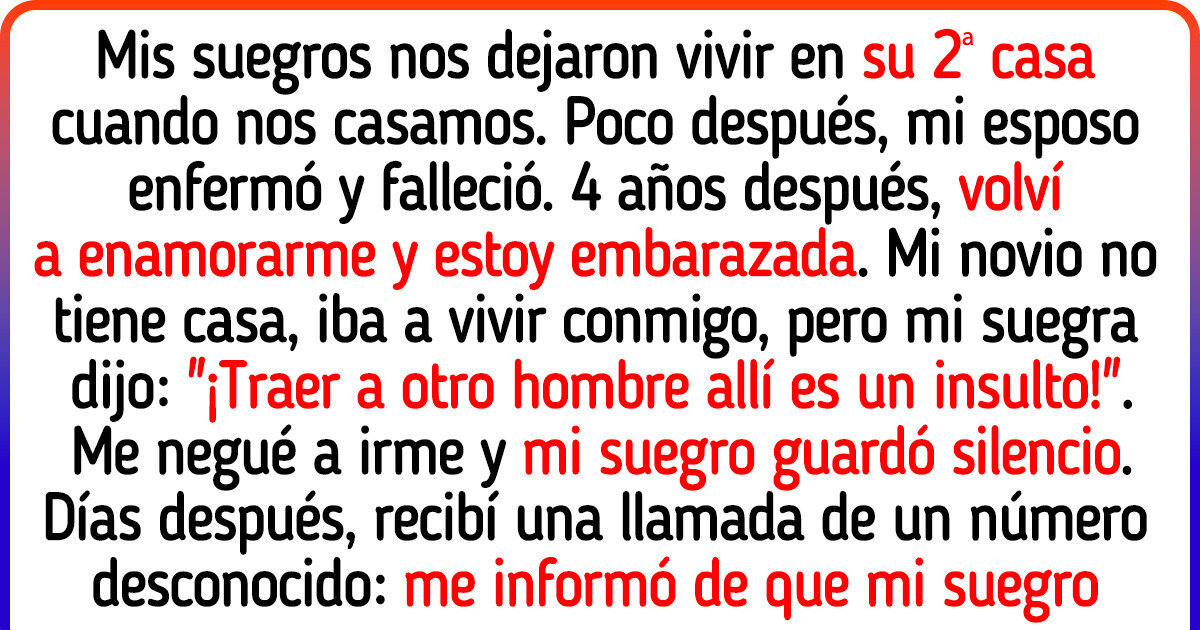 Mis suegros nos dejaron vivir en su 2ª casa cuando nos casamos. Poco después, mi esposo enfermó y falleció. 4 años después, volví a enamorarme y estoy embarazada. Mi novio no tiene casa, iba a vivir conmigo, pero mi suegra dijo: "¡Traer a otro hombre allí es un insulto!". Me negué a irme y mi suegro guardó silencio. Días después, recibí una llamada de un número desconocido: me informó de que mi suegro